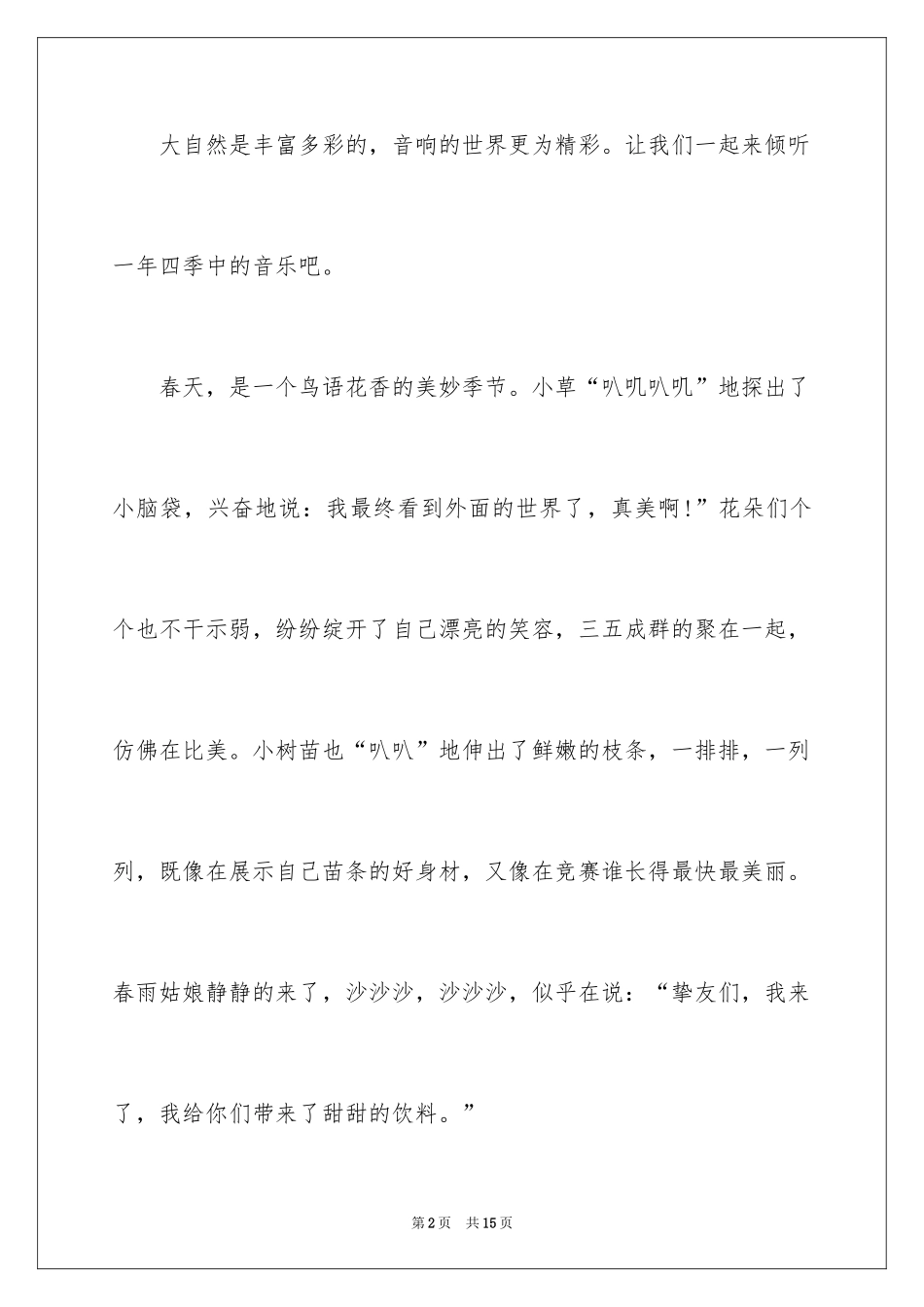 大自然是丰富多彩的，音响的世界更为精彩。让我们一起来倾听一年四季中的音乐吧。

春天，是一个鸟语花香的美妙季节。小草“叭叽叭叽”地探出了小脑袋，兴奋地说：我最终看到外面的世界了，真美啊！”花朵们个个也不干示弱，纷纷绽开了自己漂亮的笑容，三五成群的聚在一起，仿佛在比美。小树苗也“叭叭”地伸出了鲜嫩的枝条，一排排，一列列，既像在展示自己苗条的好身材，又像在竞赛谁长得最快最美丽。春雨姑娘静静的来了，沙沙沙，沙沙沙，似乎在说：“挚友们，我来了，我给你们带来了甜甜的饮料。”

第2页 共15页